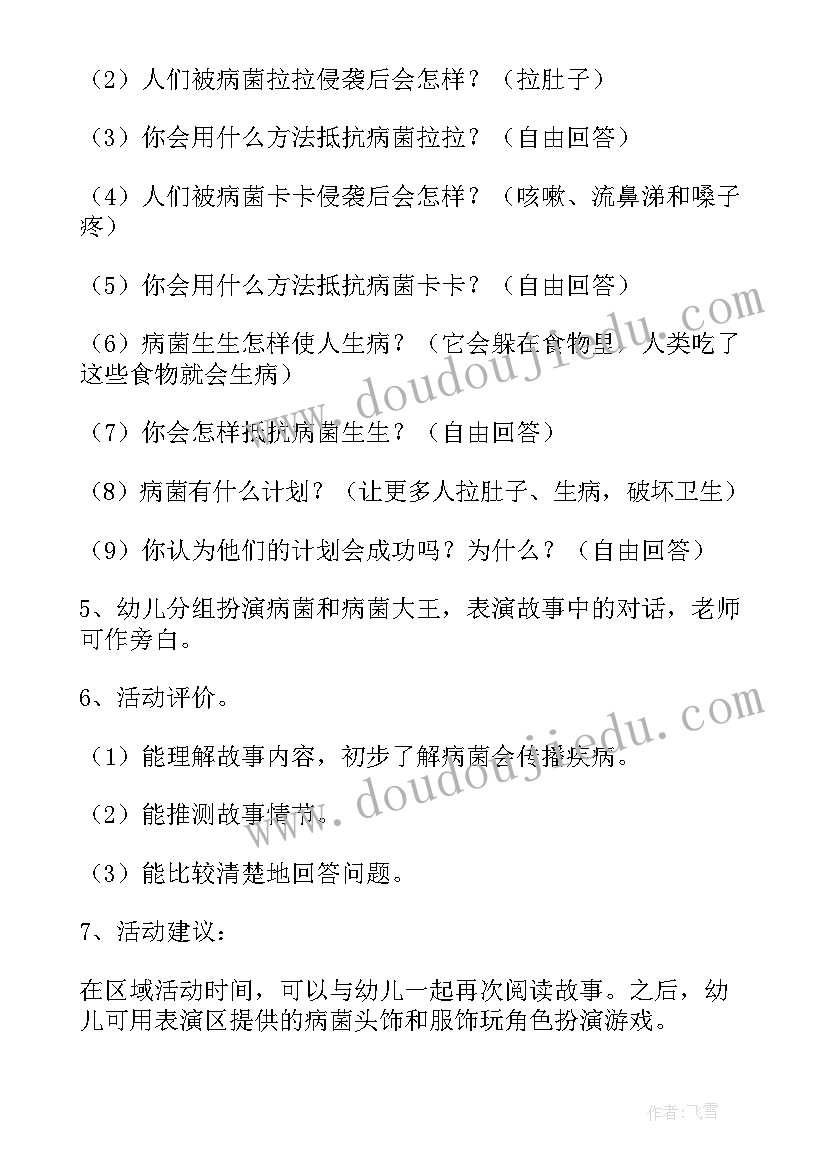 （2）人们被病菌拉拉侵袭后会怎样？（拉肚子）

（3）你会用什么方法抵抗病菌拉拉？（自由回答）

（4）人们被病菌卡卡侵袭后会怎样？（咳嗽、流鼻涕和嗓子疼）

（5）你会用什么方法抵抗病菌卡卡？（自由回答）

（6）病菌生生怎样使人生病？（它会躲在食物里，人类吃了这些食物就会生病）

（7）你会怎样抵抗病菌生生？（自由回答）

（8）病菌有什么计划？（让更多人拉肚子、生病，破坏卫生）

（9）你认为他们的计划会成功吗？为什么？（自由回答）

5、幼儿分组扮演病菌和病菌大王，表演故事中的对话，老师可作旁白。

6、活动评价。

（1）能理解故事内容，初步了解病菌会传播疾病。

（2）能推测故事情节。

（3）能比较清楚地回答问题。

7、活动建议：

在区域活动时间，可以与幼儿一起再次阅读故事。之后，幼儿可用表演区提供的病菌头饰和服饰玩角色扮演游戏。

www.doudoujiedu.com

www.doudoujiedu.com

作者：飞雪